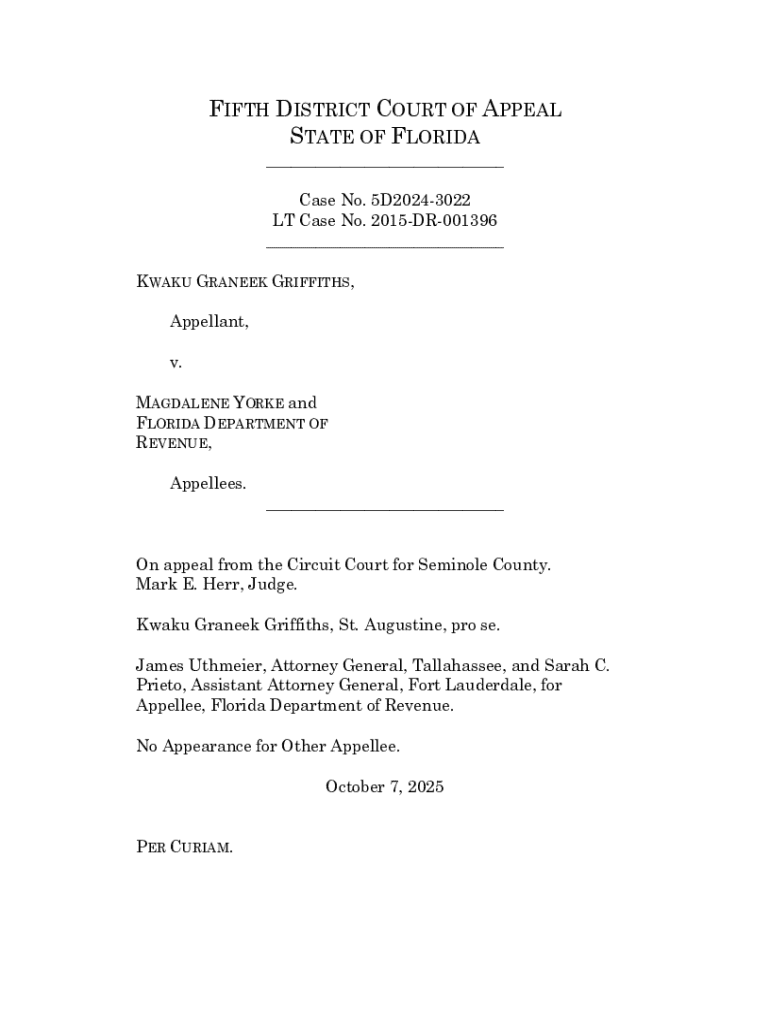 FIFTH DISTRICT COURT OF APPEAL
STATE OF FLORIDA

Case No. 5D2024-3022
LT Case No. 2015-DR-001396

KWAKU GRANEEK GRIFFITHS,

Appellant,

v.

MAGDALENE YORKE and FLORIDA DEPARTMENT OF REVENUE,

Appellees.

On appeal from the Circuit Court for Seminole County.
Mark E. Herr, Judge.

Kwaku Graneek Griffiths, St. Augustine, pro se.

James Uthmeier, Attorney General, Tallahassee, and Sarah C. Prieto, Assistant Attorney General, Fort Lauderdale, for Appellee, Florida Department of Revenue.

No Appearance for Other Appellee.

October 7, 2025

PER CURIAM.